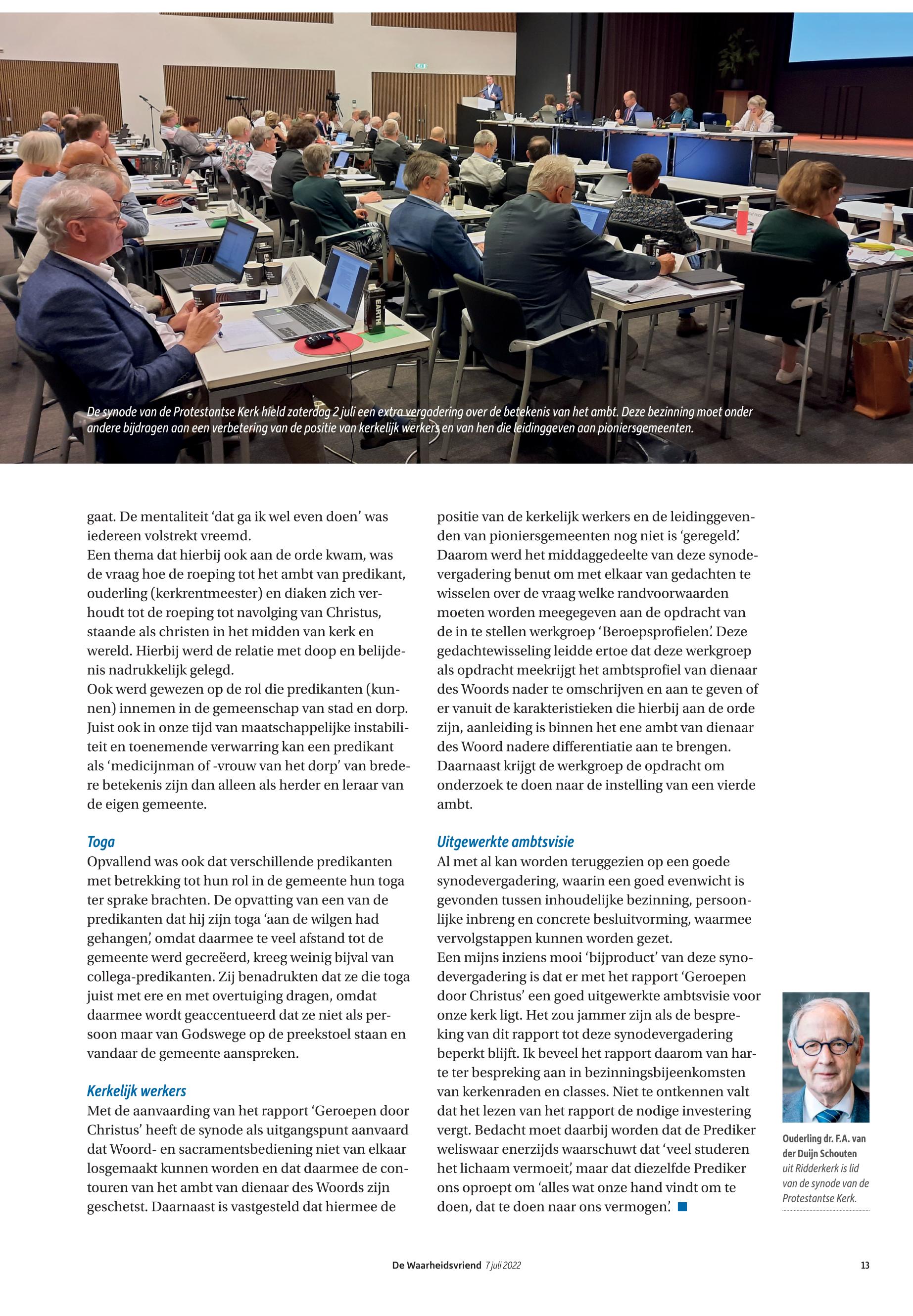 EARTH

De synode van de Protestantse Kerk hield zaterdag 2 juli een extra vergadering over de betekenis van het ambt. Deze bezinning moet onder andere bijdragen aan een verbetering van de positie van kerkelijk werkers en van hen die leidinggeven aan pioniersgemeenten.

gaat. De mentaliteit 'dat ga ik wel even doen' was iedereen volstrekt vreemd.
Een thema dat hierbij ook aan de orde kwam, was de vraag hoe de roeping tot het ambt van predikant, ouderling (kerkrentmeester) en diaken zich verhoudt tot de roeping tot navolging van Christus, staande als christen in het midden van kerk en wereld. Hierbij werd de relatie met doop en belijdenis nadrukkelijk gelegd.
Ook werd gewezen op de rol die predikanten (kunnen) innemen in de gemeenschap van stad en dorp. Juist ook in onze tijd van maatschappelijke instabiliteit en toenemende verwarring kan een predikant als 'medicijnman of -vrouw van het dorp' van bredere betekenis zijn dan alleen als herder en leraar van de eigen gemeente.

Toga
Opvallend was ook dat verschillende predikanten met betrekking tot hun rol in de gemeente hun toga ter sprake brachten. De opvatting van een van de predikanten dat hij zijn toga 'aan de wilgen had gehangen', omdat daarmee te veel afstand tot de gemeente werd gecreëerd, kreeg weinig bijval van collega-predikanten. Zij benadrukten dat ze die toga juist met ere en met overtuiging dragen, omdat daarmee wordt geaccentueerd dat ze niet als persoon maar van Godswege op de preekstoel staan en vandaar de gemeente aanspreken.

Kerkelijk werkers
Met de aanvaarding van het rapport 'Geroepen door Christus' heeft de synode als uitgangspunt aanvaard dat Woord- en sacramentsbediening niet van elkaar losgemaakt kunnen worden en dat daarmee de contouren van het ambt van dienaar des Woords zijn geschetst. Daarnaast is vastgesteld dat hiermee de positie van de kerkelijk werkers en de leidinggevenden van pioniersgemeenten nog niet is 'geregeld'. Daarom werd het middaggedeelte van deze synodevergadering benut om met elkaar van gedachten te wisselen over de vraag welke randvoorwaarden moeten worden meegegeven aan de opdracht van de in te stellen werkgroep 'Beroepsprofielen'. Deze gedachtewisseling leidde ertoe dat deze werkgroep als opdracht meekrijgt het ambtsprofiel van dienaar des Woords nader te omschrijven en aan te geven of er vanuit de karakteristieken die hierbij aan de orde zijn, aanleiding is binnen het ene ambt van dienaar des Woord nadere differentiatie aan te brengen.
Daarnaast krijgt de werkgroep de opdracht om onderzoek te doen naar de instelling van een vierde ambt.

Uitgewerkte ambtsvisie
Al met al kan worden teruggezien op een goede synodevergadering, waarin een goed evenwicht is gevonden tussen inhoudelijke bezinning, persoonlijke inbreng en concrete besluitvorming, waarmee vervolgstappen kunnen worden gezet.
Een mijns inziens mooi 'bijproduct' van deze synodevergadering is dat er met het rapport 'Geroepen door Christus' een goed uitgewerkte ambtsvisie voor onze kerk ligt. Het zou jammer zijn als de bespreking van dit rapport tot deze synodevergadering beperkt blijft. Ik beveel het rapport daarom van harte ter bespreking aan in bezinningsbijeenkomsten van kerkenraden en classes. Niet te ontkennen valt dat het lezen van het rapport de nodige investering vergt. Bedacht moet daarbij worden dat de Prediker weliswaar enerzijds waarschuwt dat 'veel studeren het lichaam vermoeit', maar dat diezelfde Prediker ons oproept om 'alles wat onze hand vindt om te doen, dat te doen naar ons vermogen'.

Ouderling dr. F.A. van der Duijn Schouten uit Ridderkerk is lid van de synode van de Protestantse Kerk.

De Waarheidsvriend 7 juli 2022 13